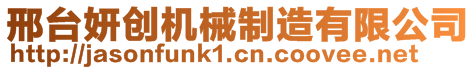 邢台妍创机械制造有限公司
http://jasonfunk1.cn.coovee.net